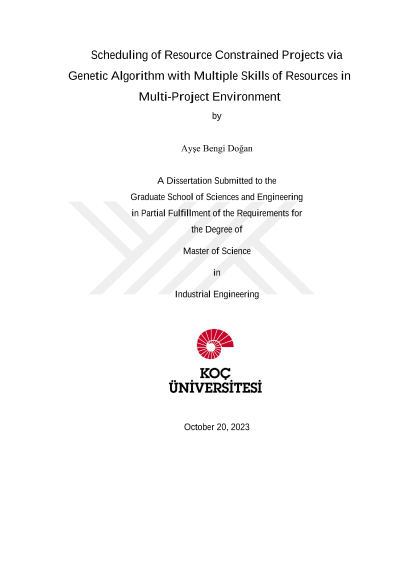 Scheduling of Resource Constrained Projects via Genetic Algorithm with Multiple Skills of Resources in Multi-Project Environment

by

Ayşe Bengi Doğan

A Dissertation Submitted to the Graduate School of Sciences and Engineering in Partial Fulfillment of the Requirements for the Degree of

Master of Science

in

Industrial Engineering

KOÇ ÜNİVERSİTESİ

October 20, 2023